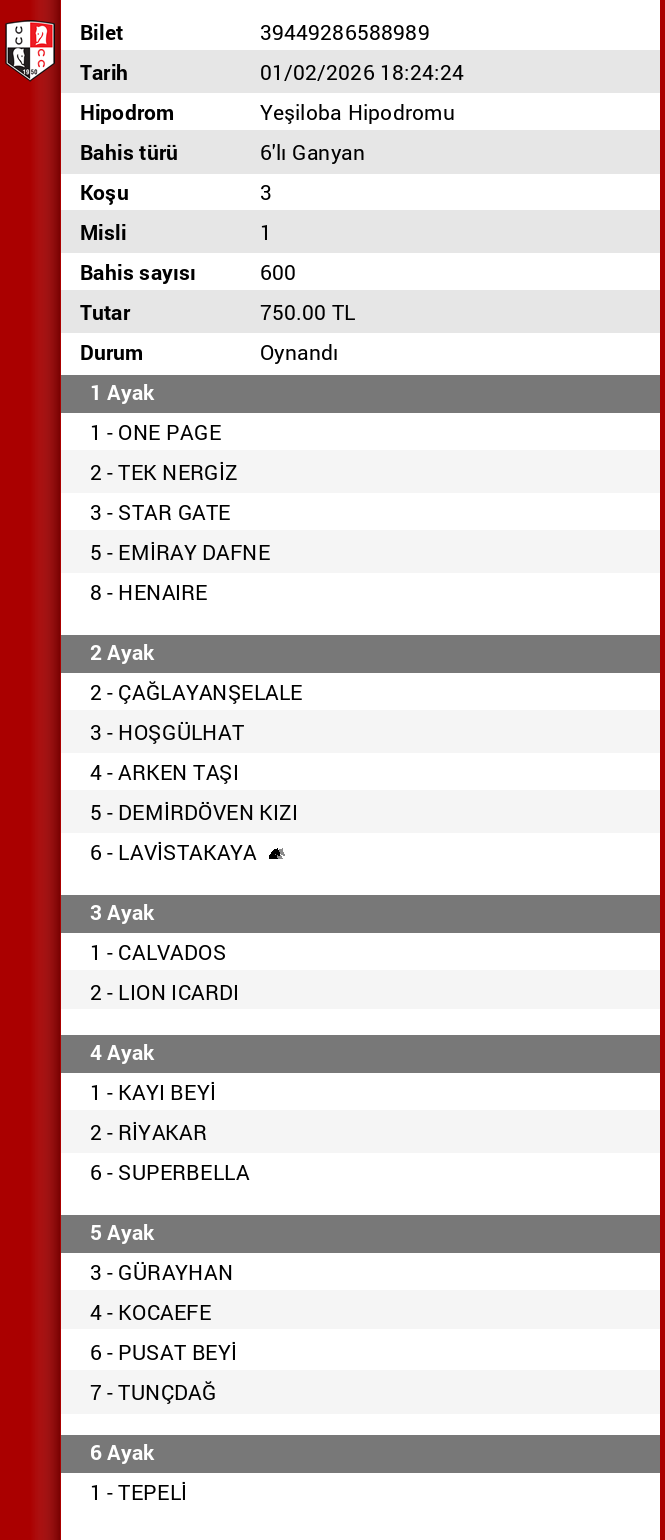 | Bilet | 39449286588989 |
|---|---|
| Tarih | 01/02/2026 18:24:24 |
| Hipodrom | Yeşiloba Hipodromu |
| Bahis türü | 6'lı Ganyan |
| Koşu | 3 |
| Misli | 1 |
| Bahis sayısı | 600 |
| Tutar | 750.00 TL |
| Durum | Oynandı |

1 Ayak
1 - ONE PAGE
2 - TEK NERGİZ
3 - STAR GATE
5 - EMİRAY DAFNE
8 - HENAIRE

2 Ayak
2 - ÇAĞLAYANŞELALE
3 - HOŞGÜLHAT
4 - ARKEN TAŞI
5 - DEMİRDÖVEN KIZI
6 - LAVİSTAKAYA

3 Ayak
1 - CALVADOS
2 - LION ICARDI

4 Ayak
1 - KAYI BEYİ
2 - RİYAKAR
6 - SUPERBELLA

5 Ayak
3 - GÜRAYHAN
4 - KOCAEFE
6 - PUSAT BEYİ
7 - TUNÇDAĞ

6 Ayak
1 - TEPELİ